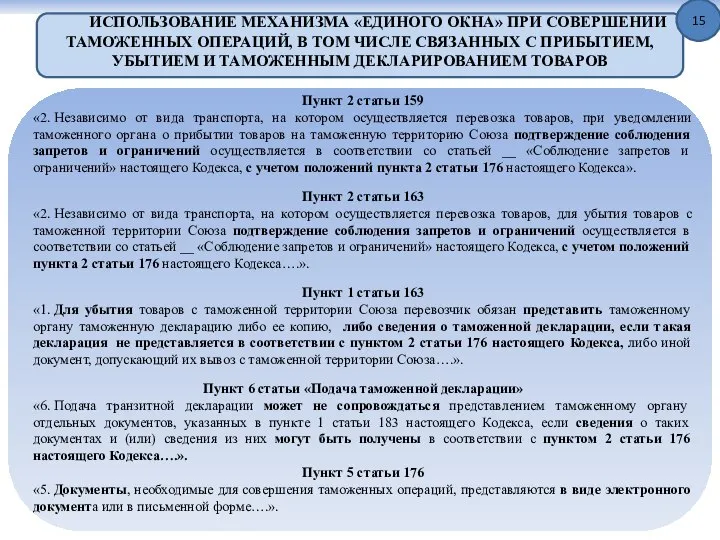 15

ИСПОЛЬЗОВАНИЕ МЕХАНИЗМА «ЕДИНОГО ОКНА» ПРИ СОВЕРШЕНИИ ТАМОЖЕННЫХ ОПЕРАЦИЙ, В ТОМ ЧИСЛЕ СВЯЗАННЫХ С ПРИБЫТИЕМ, УБЫТИЕМ И ТАМОЖЕННЫМ ДЕКЛАРИРОВАНИЕМ ТОВАРОВ

Пункт 2 статьи 159
«2. Независимо от вида транспорта, на котором осуществляется перевозка товаров, при уведомлении таможенного органа о прибытии товаров на таможенную территорию Союза подтверждение соблюдения запретов и ограничений осуществляется в соответствии со статьей __ «Соблюдение запретов и ограничений» настоящего Кодекса, с учетом положений пункта 2 статьи 176 настоящего Кодекса».

Пункт 2 статьи 163
«2. Независимо от вида транспорта, на котором осуществляется перевозка товаров, для убытия товаров с таможенной территории Союза подтверждение соблюдения запретов и ограничений осуществляется в соответствии со статьей __ «Соблюдение запретов и ограничений» настоящего Кодекса, с учетом положений пункта 2 статьи 176 настоящего Кодекса….».

Пункт 1 статьи 163
«1. Для убытия товаров с таможенной территории Союза перевозчик обязан представить таможенному органу таможенную декларацию либо ее копию, либо сведения о таможенной декларации, если такая декларация не представляется в соответствии с пунктом 2 статьи 176 настоящего Кодекса, либо иной документ, допускающий их вывоз с таможенной территории Союза….».

Пункт 6 статьи «Подача таможенной декларации»
«6. Подача транзитной декларации может не сопровождаться представлением таможенному органу отдельных документов, указанных в пункте 1 статьи 183 настоящего Кодекса, если сведения о таких документах и (или) сведения из них могут быть получены в соответствии с пунктом 2 статьи 176 настоящего Кодекса….».

Пункт 5 статьи 176
«5. Документы, необходимые для совершения таможенных операций, представляются в виде электронного документа или в письменной форме….».